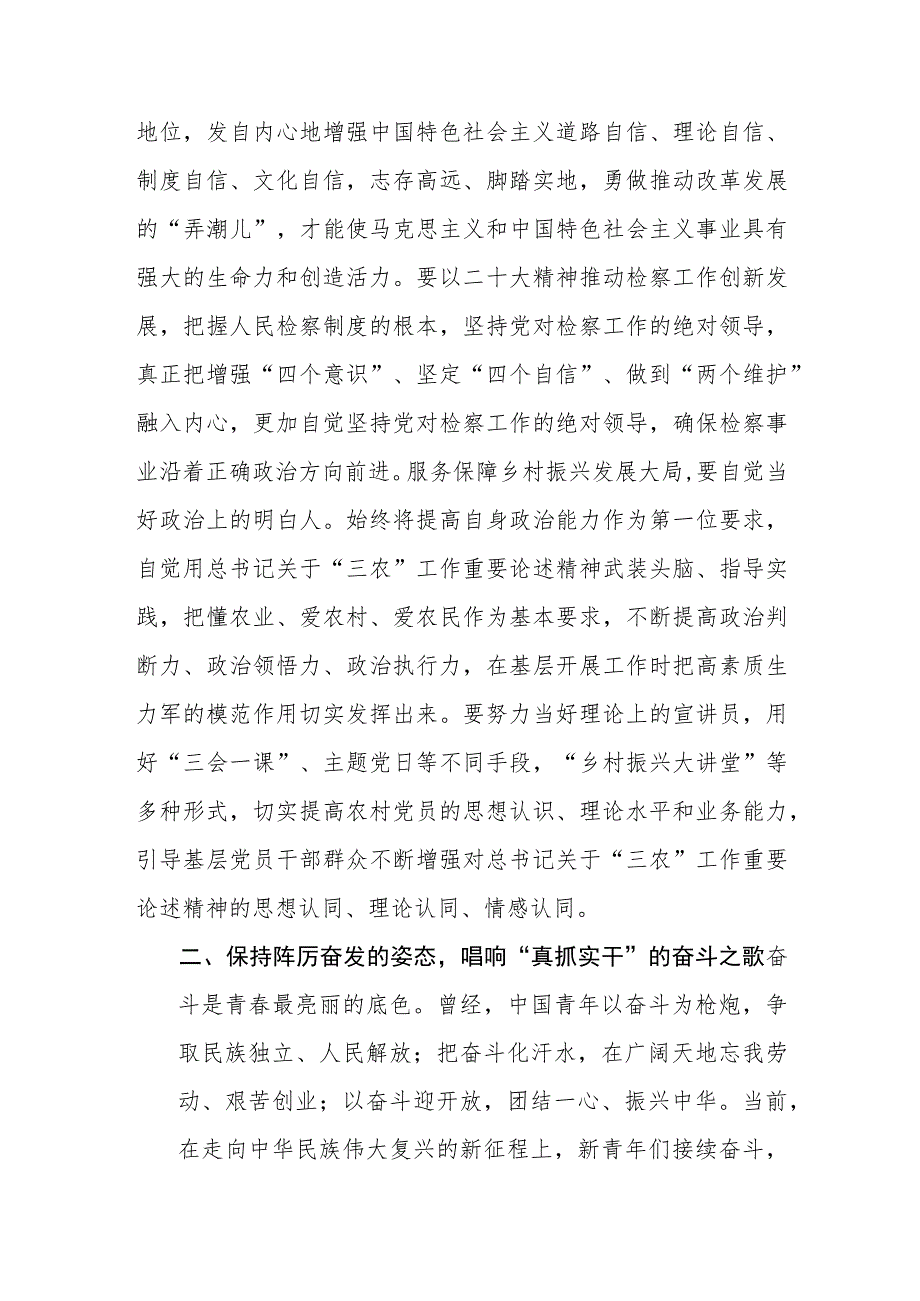 地位，发自内心地增强中国特色社会主义道路自信、理论自信、制度自信、文化自信，志存高远、脚踏实地，勇做推动改革发展的“弄潮儿”，才能使马克思主义和中国特色社会主义事业具有强大的生命力和创造活力。要以二十大精神推动检察工作创新发展，把握人民检察制度的根本，坚持党对检察工作的绝对领导，真正把增强“四个意识”、坚定“四个自信”、做到“两个维护”融入内心，更加自觉坚持党对检察工作的绝对领导，确保检察事业沿着正确政治方向前进。服务保障乡村振兴发展大局，要自觉当好政治上的明白人。始终将提高自身政治能力作为第一位要求，自觉用总书记关于“三农”工作重要论述精神武装头脑、指导实践，把懂农业、爱农村、爱农民作为基本要求，不断提高政治判断力、政治领悟力、政治执行力，在基层开展工作时把高素质生力军的模范作用切实发挥出来。要努力当好理论上的宣讲员，用好“三会一课”、主题党日等不同手段，“乡村振兴大讲堂”等多种形式，切实提高农村党员的思想认识、理论水平和业务能力，引导基层党员干部群众不断增强对总书记关于“三农”工作重要论述精神的思想认同、理论认同、情感认同。

二、保持阵厉奋发的姿态，唱响“真抓实干”的奋斗之歌奋斗是青春最亮丽的底色。曾经，中国青年以奋斗为枪炮，争取民族独立、人民解放；把奋斗化汗水，在广阔天地忘我劳动、艰苦创业；以奋斗迎开放，团结一心、振兴中华。当前，在走向中华民族伟大复兴的新征程上，新青年们接续奋斗，